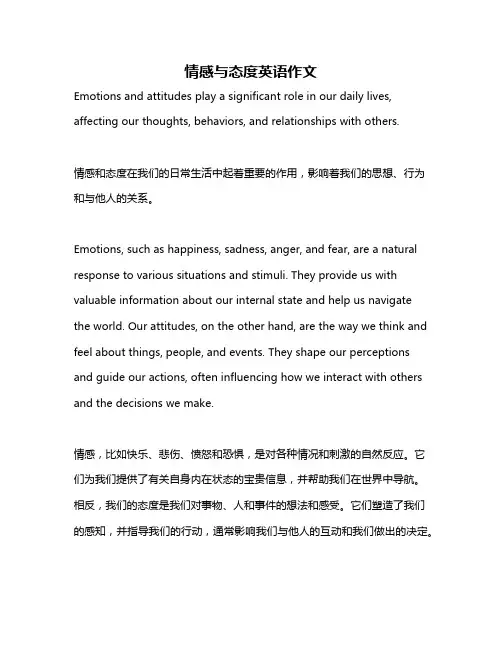 情感与态度英语作文

Emotions and attitudes play a significant role in our daily lives, affecting our thoughts, behaviors, and relationships with others.

情感和态度在我们的日常生活中起着重要的作用，影响着我们的思想、行为和与他人的关系。

Emotions, such as happiness, sadness, anger, and fear, are a natural response to various situations and stimuli. They provide us with valuable information about our internal state and help us navigate the world. Our attitudes, on the other hand, are the way we think and feel about things, people, and events. They shape our perceptions and guide our actions, often influencing how we interact with others and the decisions we make.

情感，比如快乐、悲伤、愤怒和恐惧，是对各种情况和刺激的自然反应。它们为我们提供了有关自身内在状态的宝贵信息，并帮助我们在世界中导航。相反，我们的态度是我们对事物、人和事件的想法和感受。它们塑造了我们的感知，并指导我们的行动，通常影响我们与他人的互动和我们做出的决定。